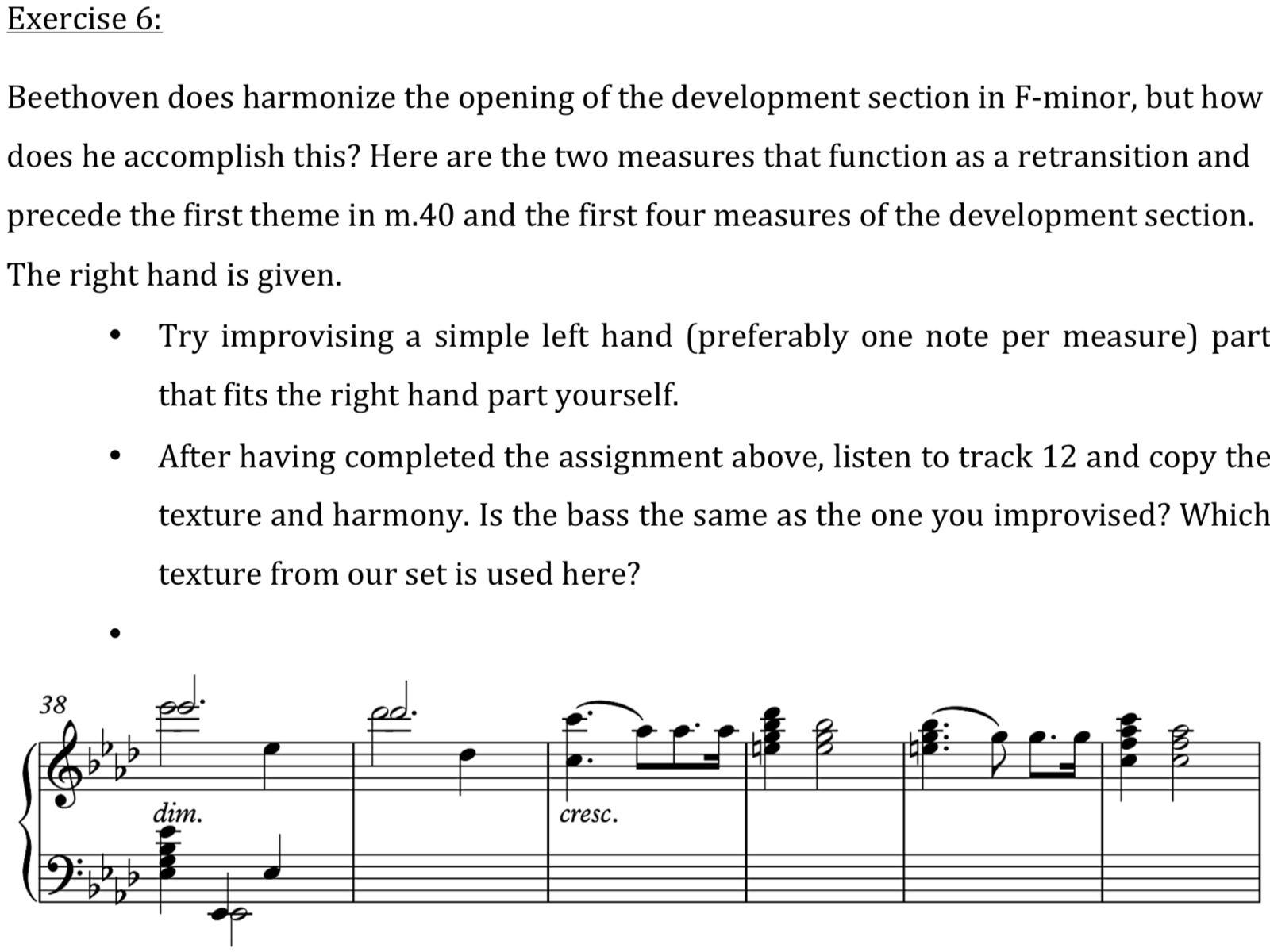 Exercise 6:

Beethoven does harmonize the opening of the development section in F-minor, but how does he accomplish this? Here are the two measures that function as a retransition and precede the first theme in m.40 and the first four measures of the development section. The right hand is given.

• Try improvising a simple left hand (preferably one note per measure) part that fits the right hand part yourself.
• After having completed the assignment above, listen to track 12 and copy the texture and harmony. Is the bass the same as the one you improvised? Which texture from our set is used here?
•

38
dim.
cresc.